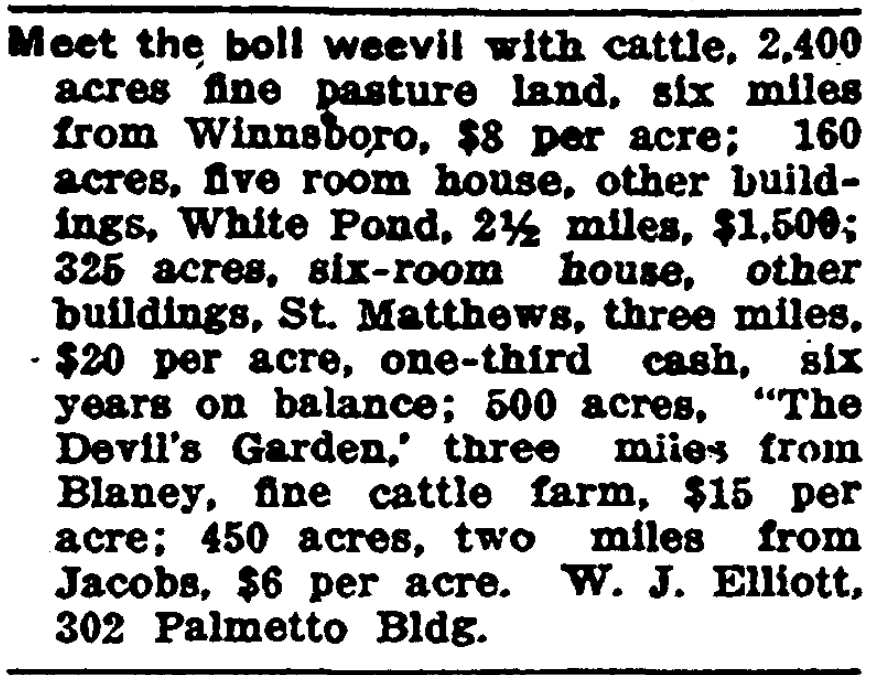 Meet the boll weevil with cattle, 2,400 acres fine pasture land, six miles from Winnsboro, $8 per acre; 160 acres, five room house, other buildings, White Pond, 2½ miles, $1,500; 325 acres, six-room house, other buildings, St. Matthews, three miles, $20 per acre, one-third cash, six years on balance; 500 acres, "The Devil's Garden,' three miies from Blaney, fine cattle farm, $15 per acre; 450 acres, two miles from Jacobs, $6 per acre. W. J. Elliott, 302 Palmetto Bldg.